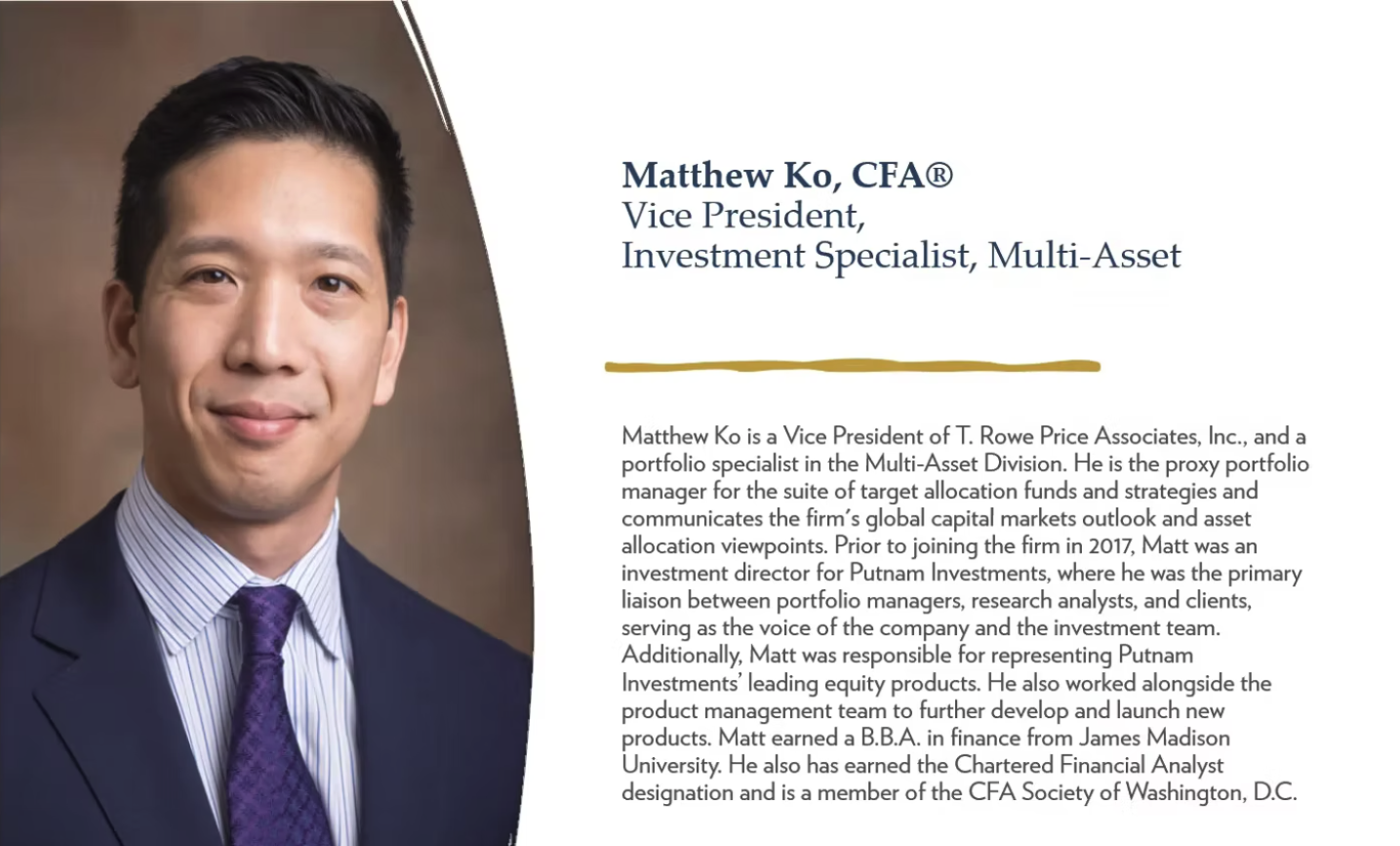 Matthew Ko, CFA®
Vice President,
Investment Specialist, Multi-Asset

Matthew Ko is a Vice President of T. Rowe Price Associates, Inc., and a portfolio specialist in the Multi-Asset Division. He is the proxy portfolio manager for the suite of target allocation funds and strategies and communicates the firm's global capital markets outlook and asset allocation viewpoints. Prior to joining the firm in 2017, Matt was an investment director for Putnam Investments, where he was the primary liaison between portfolio managers, research analysts, and clients, serving as the voice of the company and the investment team. Additionally, Matt was responsible for representing Putnam Investments' leading equity products. He also worked alongside the product management team to further develop and launch new products. Matt earned a B.B.A. in finance from James Madison University. He also has earned the Chartered Financial Analyst designation and is a member of the CFA Society of Washington, D.C.